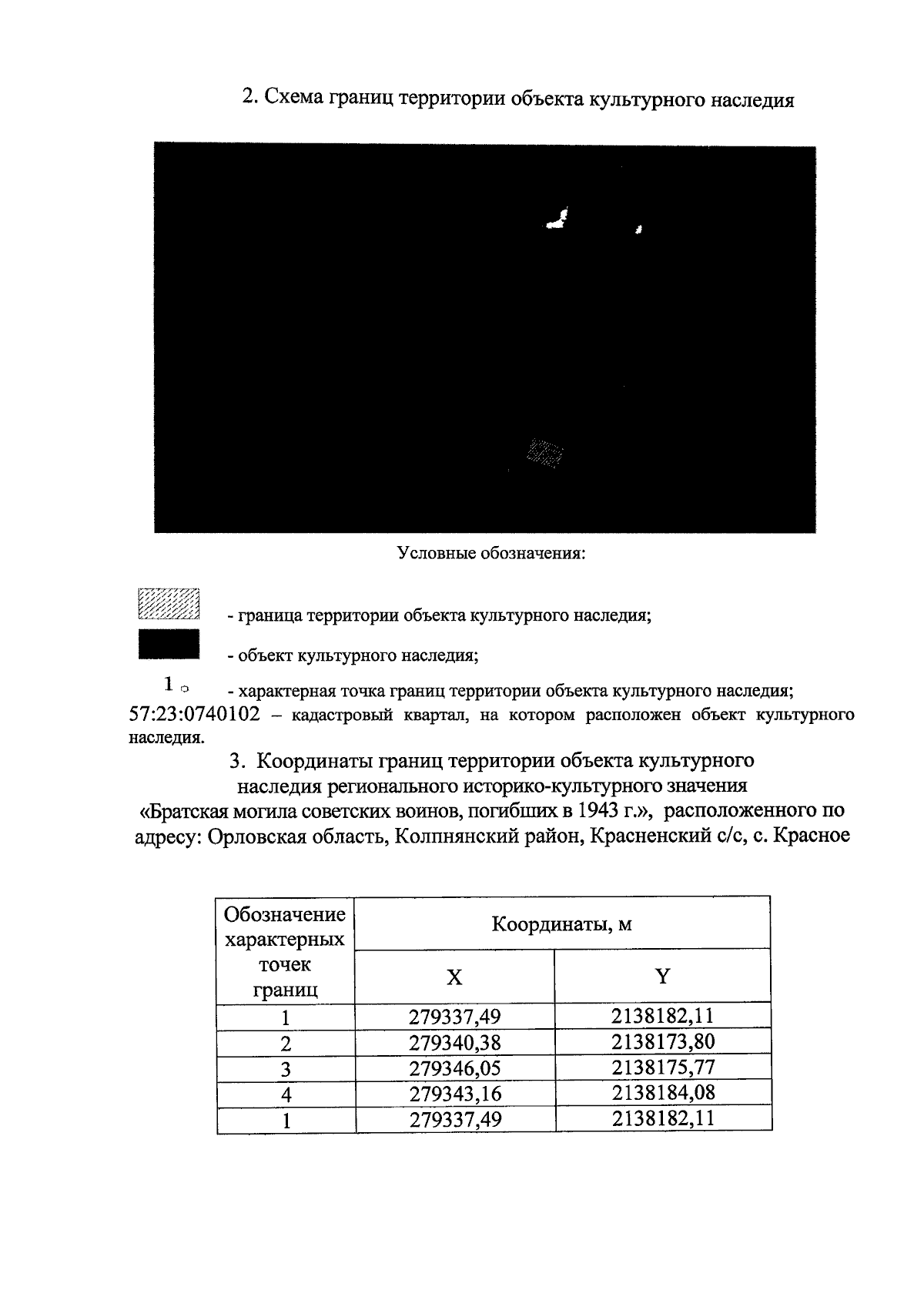 2. Схема границ территории объекта культурного наследия

Условные обозначения:

- граница территории объекта культурного наследия;

- объект культурного наследия;

1 - характерная точка границ территории объекта культурного наследия;
57:23:0740102 – кадастровый квартал, на котором расположен объект культурного наследия.

3. Координаты границ территории объекта культурного наследия регионального историко-культурного значения «Братская могила советских воинов, погибших в 1943 г.», расположенного по адресу: Орловская область, Колпнянский район, Красненский с/с, с. Красное

| Обозначение характерных точек границ | Координаты, м | |
|---|---|---|
| | X | Y |
| 1 | 279337,49 | 2138182,11 |
| 2 | 279340,38 | 2138173,80 |
| 3 | 279346,05 | 2138175,77 |
| 4 | 279343,16 | 2138184,08 |
| 1 | 279337,49 | 2138182,11 |